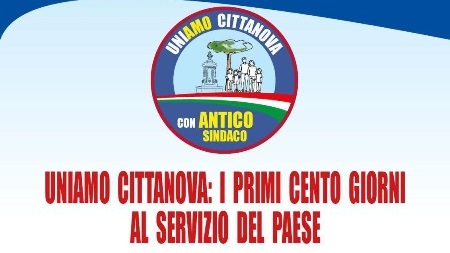 UNIAMO CITTANOVA

CON ANTICO
SINDACO

UNIAMO CITTANOVA: I PRIMI CENTO GIORNI AL SERVIZIO DEL PAESE